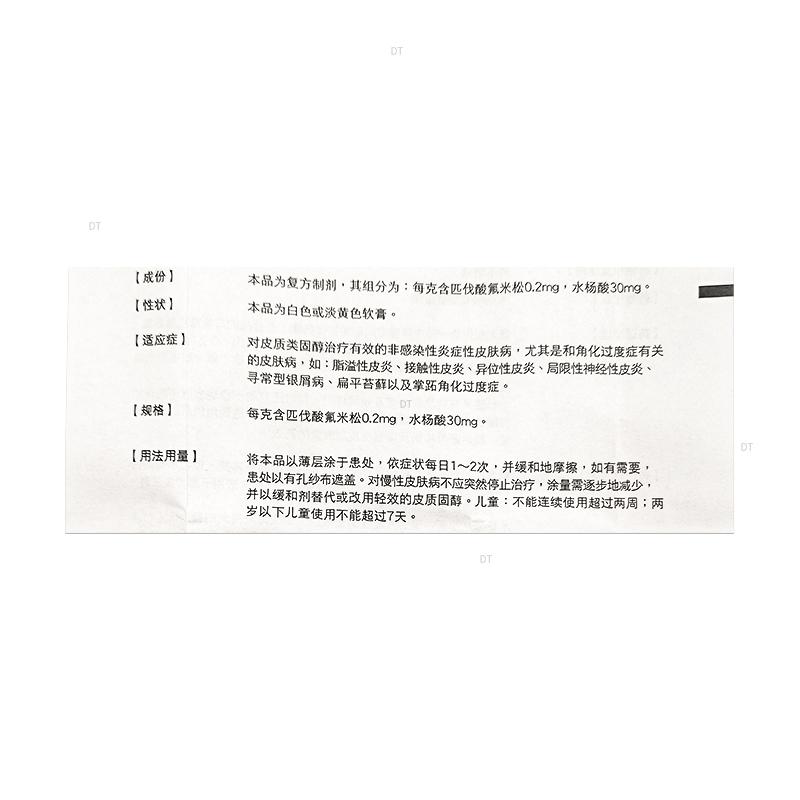 【成份】
本品为复方制剂，其组分为：每克含匹伐酸氟米松0.2mg，水杨酸30mg。

【性状】
本品为白色或淡黄色软膏。

【适应症】
对皮质类固醇治疗有效的非感染性炎症性皮肤病，尤其是和角化过度症有关的皮肤病，如：脂溢性皮炎、接触性皮炎、异位性皮炎、局限性神经性皮炎、寻常型银屑病、扁平苔藓以及掌跖角化过度症。

【规格】
每克含匹伐酸氟米松0.2mg，水杨酸30mg。

【用法用量】
将本品以薄层涂于患处，依症状每日1～2次，并缓和地摩擦，如有需要，患处以有孔纱布遮盖。对慢性皮肤病不应突然停止治疗，涂量需逐步地减少，并以缓和剂替代或改用轻效的皮质固醇。儿童：不能连续使用超过两周；两岁以下儿童使用不能超过7天。

DT